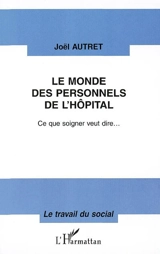 Joël AUTRET

LE MONDE DES PERSONNELS DE L'HÔPITAL

Ce que soigner veut dire...

Le travail du social

L'Harmattan